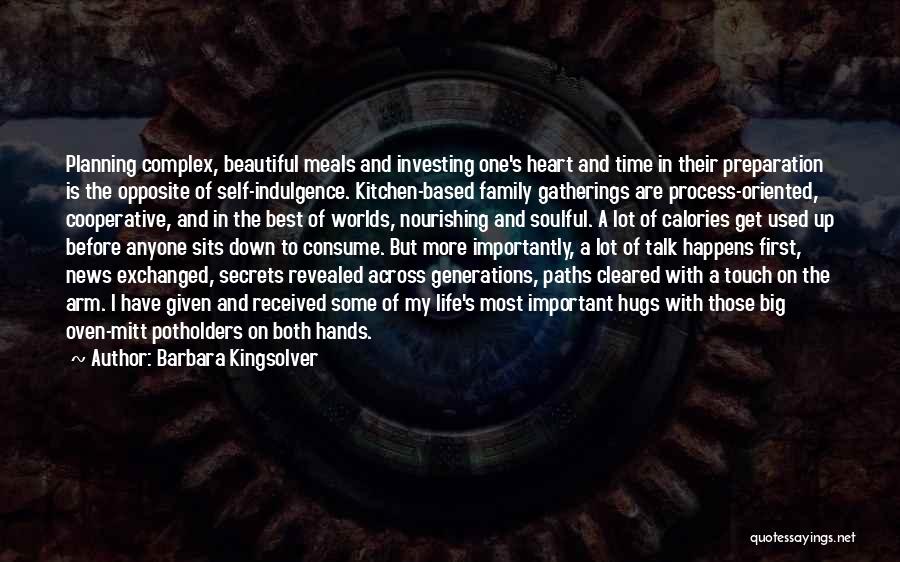 Planning complex, beautiful meals and investing one's heart and time in their preparation is the opposite of self-indulgence. Kitchen-based family gatherings are process-oriented, cooperative, and in the best of worlds, nourishing and soulful. A lot of calories get used up before anyone sits down to consume. But more importantly, a lot of talk happens first, news exchanged, secrets revealed across generations, paths cleared with a touch on the arm. I have given and received some of my life's most important hugs with those big oven-mitt potholders on both hands.

~ Author: Barbara Kingsolver

quotessayings.net